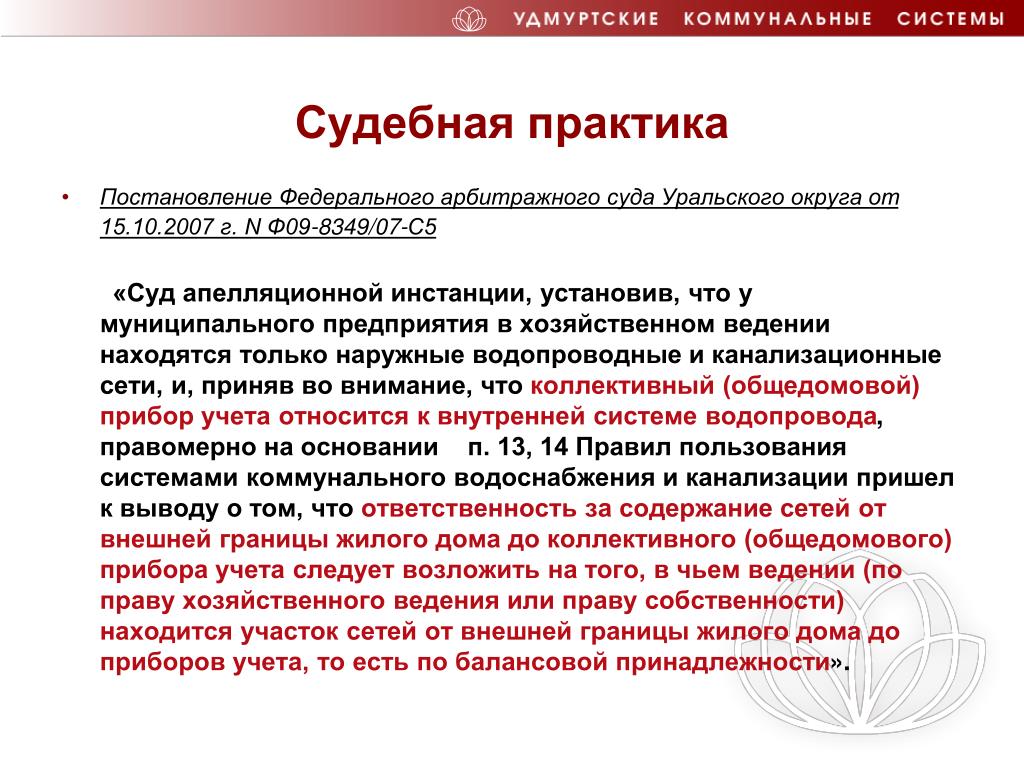 УДМУРТСКИЕ КОММУНАЛЬНЫЕ СИСТЕМЫ

Судебная практика

• Постановление Федерального арбитражного суда Уральского округа от 15.10.2007 г. N Ф09-8349/07-С5

«Суд апелляционной инстанции, установив, что у муниципального предприятия в хозяйственном ведении находятся только наружные водопроводные и канализационные сети, и, приняв во внимание, что коллективный (общедомовой) прибор учета относится к внутренней системе водопровода, правомерно на основании п. 13, 14 Правил пользования системами коммунального водоснабжения и канализации пришел к выводу о том, что ответственность за содержание сетей от внешней границы жилого дома до коллективного (общедомового) прибора учета следует возложить на того, в чьем ведении (по праву хозяйственного ведения или праву собственности) находится участок сетей от внешней границы жилого дома до приборов учета, то есть по балансовой принадлежности».